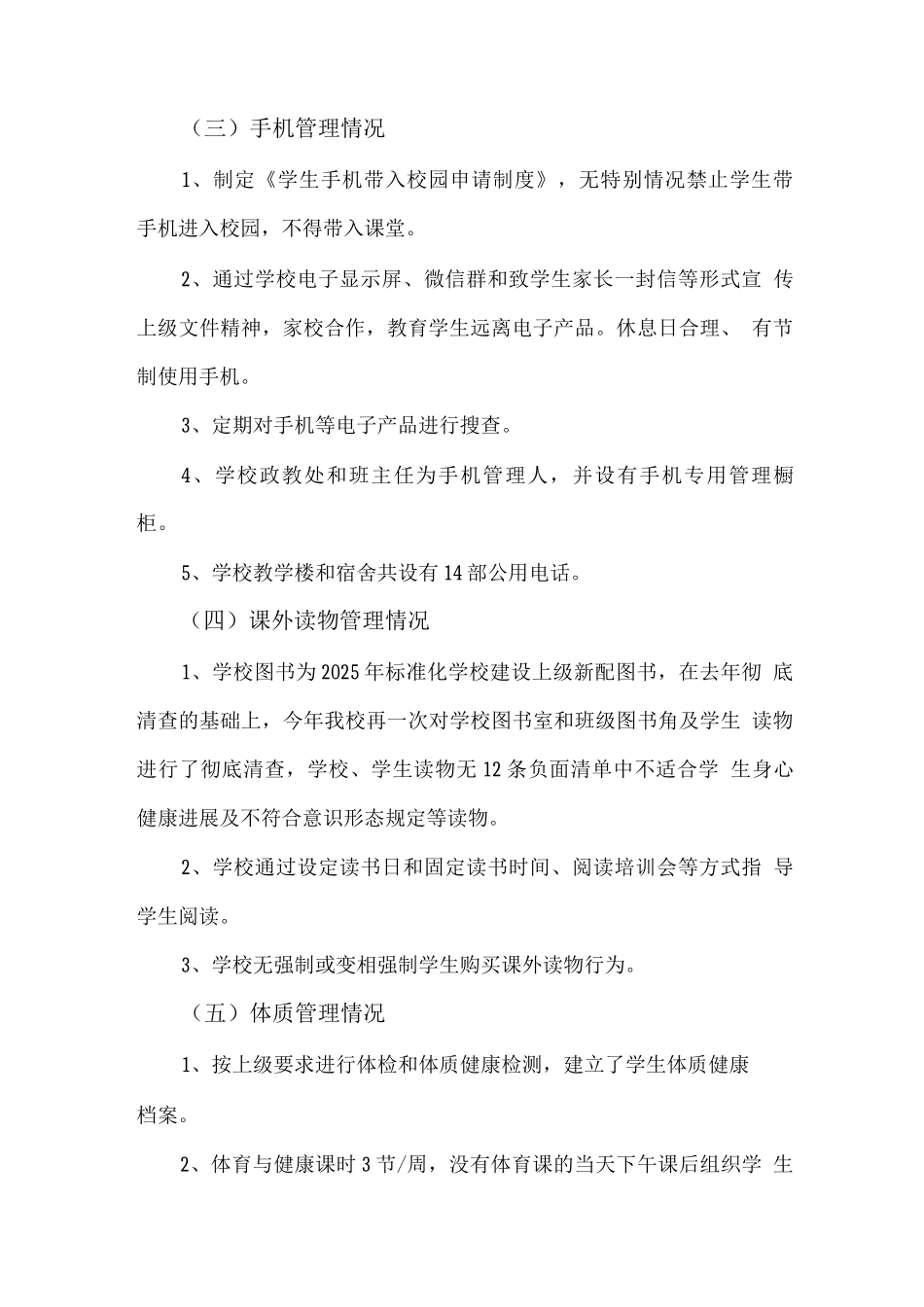 （三）手机管理情况

1、制定《学生手机带入校园申请制度》，无特别情况禁止学生带手机进入校园，不得带入课堂。

2、通过学校电子显示屏、微信群和致学生家长一封信等形式宣 传上级文件精神，家校合作，教育学生远离电子产品。休息日合理、 有节制使用手机。

3、定期对手机等电子产品进行搜查。

4、学校政教处和班主任为手机管理人，并设有手机专用管理橱柜。

5、学校教学楼和宿舍共设有14部公用电话。

（四）课外读物管理情况

1、学校图书为2025年标准化学校建设上级新配图书，在去年彻 底清查的基础上，今年我校再一次对学校图书室和班级图书角及学生 读物进行了彻底清查，学校、学生读物无12条负面清单中不适合学 生身心健康进展及不符合意识形态规定等读物。

2、学校通过设定读书日和固定读书时间、阅读培训会等方式指 导学生阅读。

3、学校无强制或变相强制学生购买课外读物行为。

（五）体质管理情况

1、按上级要求进行体检和体质健康检测，建立了学生体质健康档案。

2、体育与健康课时3节/周，没有体育课的当天下午课后组织学 生